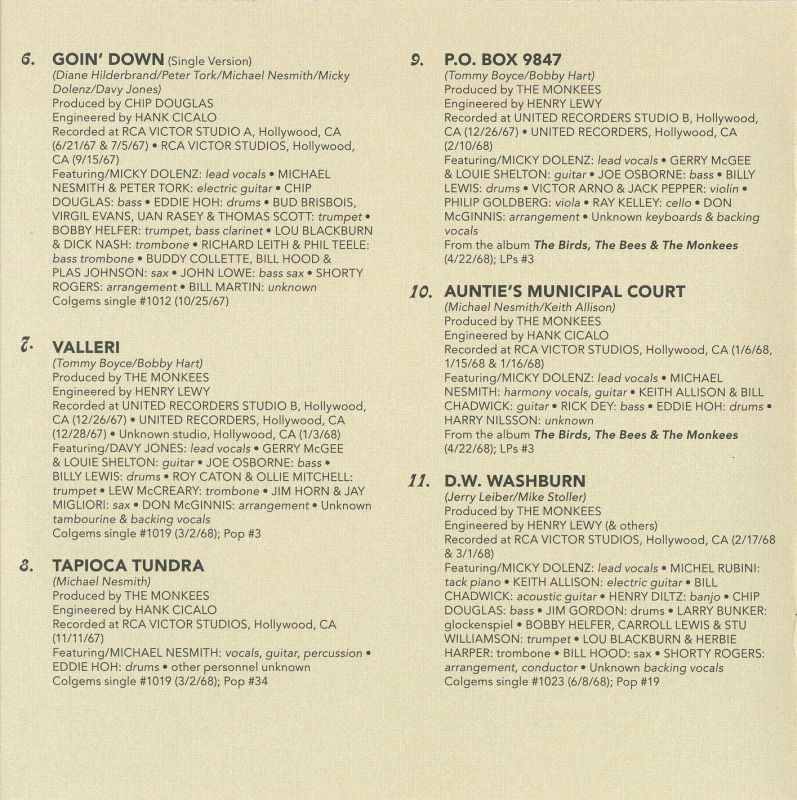 6. GOIN' DOWN (Single Version)
(Diane Hilderbrand/Peter Tork/Michael Nesmith/Micky Dolenz/Davy Jones)
Produced by CHIP DOUGLAS
Engineered by HANK CICALO
Recorded at RCA VICTOR STUDIO A, Hollywood, CA (6/21/67 & 7/5/67) • RCA VICTOR STUDIOS, Hollywood, CA (9/15/67)
Featuring/MICKY DOLENZ: lead vocals • MICHAEL NESMITH & PETER TORK: electric guitar • CHIP DOUGLAS: bass • EDDIE HOH: drums • BUD BRISBOIS, VIRGIL EVANS, UAN RASEY & THOMAS SCOTT: trumpet • BOBBY HELFER: trumpet, bass clarinet • LOU BLACKBURN & DICK NASH: trombone • RICHARD LEITH & PHIL TEELE: bass trombone • BUDDY COLLETTE, BILL HOOD & PLAS JOHNSON: sax • JOHN LOWE: bass sax • SHORTY ROGERS: arrangement • BILL MARTIN: unknown
Colgems single #1012 (10/25/67)

7. VALLERI
(Tommy Boyce/Bobby Hart)
Produced by THE MONKEES
Engineered by HENRY LEWY
Recorded at UNITED RECORDERS STUDIO B, Hollywood, CA (12/26/67) • UNITED RECORDERS, Hollywood, CA (12/28/67) • Unknown studio, Hollywood, CA (1/3/68)
Featuring/DAVY JONES: lead vocals • GERRY McGEE & LOUIE SHELTON: guitar • JOE OSBORNE: bass • BILLY LEWIS: drums • ROY CATON & OLLIE MITCHELL: trumpet • LEW McCREARY: trombone • JIM HORN & JAY MIGLIORI: sax • DON McGINNIS: arrangement • Unknown tambourine & backing vocals
Colgems single #1019 (3/2/68); Pop #3

8. TAPIOCA TUNDRA
(Michael Nesmith)
Produced by THE MONKEES
Engineered by HANK CICALO
Recorded at RCA VICTOR STUDIOS, Hollywood, CA (11/11/67)
Featuring/MICHAEL NESMITH: vocals, guitar, percussion • EDDIE HOH: drums • other personnel unknown
Colgems single #1019 (3/2/68); Pop #34

9. P.O. BOX 9847
(Tommy Boyce/Bobby Hart)
Produced by THE MONKEES
Engineered by HENRY LEWY
Recorded at UNITED RECORDERS STUDIO B, Hollywood, CA (12/26/67) • UNITED RECORDERS, Hollywood, CA (2/10/68)
Featuring/MICKY DOLENZ: lead vocals • GERRY McGEE & LOUIE SHELTON: guitar • JOE OSBORNE: bass • BILLY LEWIS: drums • VICTOR ARNO & JACK PEPPER: violin • PHILIP GOLDBERG: viola • RAY KELLEY: cello • DON McGINNIS: arrangement • Unknown keyboards & backing vocals
From the album The Birds, The Bees & The Monkees (4/22/68); LPs #3

10. AUNTIE'S MUNICIPAL COURT
(Michael Nesmith/Keith Allison)
Produced by THE MONKEES
Engineered by HANK CICALO
Recorded at RCA VICTOR STUDIOS, Hollywood, CA (1/6/68, 1/15/68 & 1/16/68)
Featuring/MICKY DOLENZ: lead vocals • MICHAEL NESMITH: harmony vocals, guitar • KEITH ALLISON & BILL CHADWICK: guitar • RICK DEY: bass • EDDIE HOH: drums • HARRY NILSSON: unknown
From the album The Birds, The Bees & The Monkees (4/22/68); LPs #3

11. D.W. WASHBURN
(Jerry Leiber/Mike Stoller)
Produced by THE MONKEES
Engineered by HENRY LEWY (& others)
Recorded at RCA VICTOR STUDIOS, Hollywood, CA (2/17/68 & 3/1/68)
Featuring/MICKY DOLENZ: lead vocals • MICHEL RUBINI: tack piano • KEITH ALLISON: electric guitar • BILL CHADWICK: acoustic guitar • HENRY DILTZ: banjo • CHIP DOUGLAS: bass • JIM GORDON: drums • LARRY BUNKER: glockenspiel • BOBBY HELFER, CARROLL LEWIS & STU WILLIAMSON: trumpet • LOU BLACKBURN & HERBIE HARPER: trombone • BILL HOOD: sax • SHORTY ROGERS: arrangement, conductor • Unknown backing vocals
Colgems single #1023 (6/8/68); Pop #19